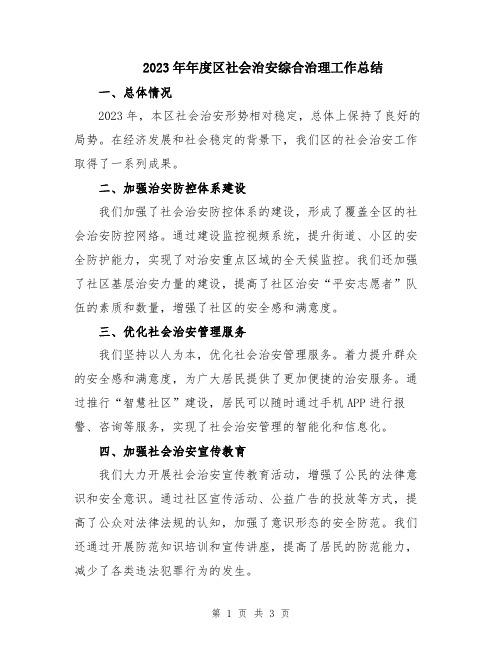 2023年年度区社会治安综合治理工作总结

一、总体情况

2023年，本区社会治安形势相对稳定，总体上保持了良好的局势。在经济发展和社会稳定的背景下，我们区的社会治安工作取得了一系列成果。

二、加强治安防控体系建设

我们加强了社会治安防控体系的建设，形成了覆盖全区的社会治安防控网络。通过建设监控视频系统，提升街道、小区的安全防护能力，实现了对治安重点区域的全天候监控。我们还加强了社区基层治安力量的建设，提高了社区治安“平安志愿者”队伍的素质和数量，增强了社区的安全感和满意度。

三、优化社会治安管理服务

我们坚持以人为本，优化社会治安管理服务。着力提升群众的安全感和满意度，为广大居民提供了更加便捷的治安服务。通过推行“智慧社区”建设，居民可以随时通过手机APP进行报警、咨询等服务，实现了社会治安管理的智能化和信息化。

四、加强社会治安宣传教育

我们大力开展社会治安宣传教育活动，增强了公民的法律意识和安全意识。通过社区宣传活动、公益广告的投放等方式，提高了公众对法律法规的认知，加强了意识形态的安全防范。我们还通过开展防范知识培训和宣传讲座，提高了居民的防范能力，减少了各类违法犯罪行为的发生。

第 1 页 共 3 页